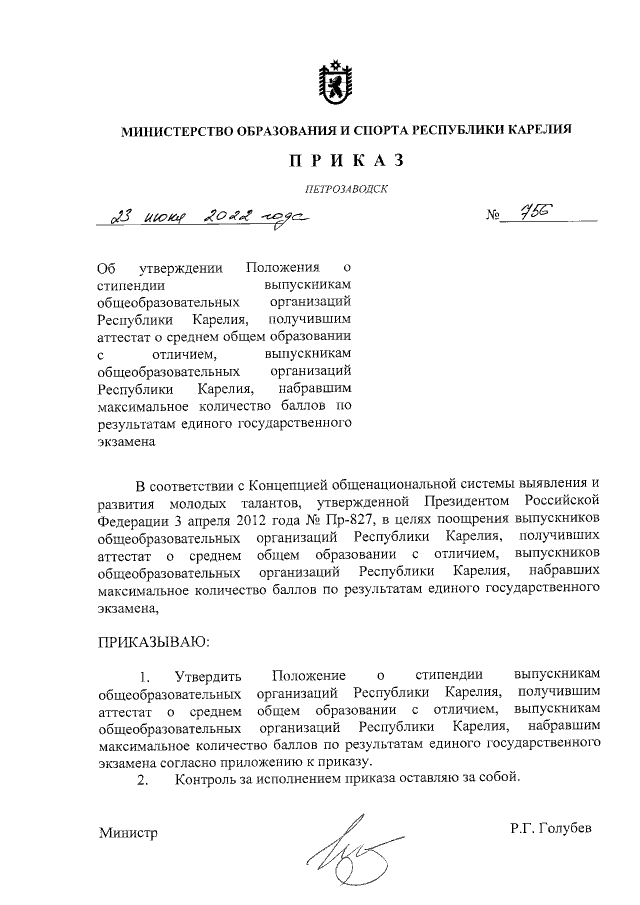 МИНИСТЕРСТВО ОБРАЗОВАНИЯ И СПОРТА РЕСПУБЛИКИ КАРЕЛИЯ

ПРИКАЗ

ПЕТРОЗАВОДСК

23 июня 2022 года № 756

Об утверждении Положения о стипендии выпускникам общеобразовательных организаций Республики Карелия, получившим аттестат о среднем общем образовании с отличием, выпускникам общеобразовательных организаций Республики Карелия, набравшим максимальное количество баллов по результатам единого государственного экзамена

В соответствии с Концепцией общенациональной системы выявления и развития молодых талантов, утвержденной Президентом Российской Федерации 3 апреля 2012 года № Пр-827, в целях поощрения выпускников общеобразовательных организаций Республики Карелия, получивших аттестат о среднем общем образовании с отличием, выпускников общеобразовательных организаций Республики Карелия, набравших максимальное количество баллов по результатам единого государственного экзамена,

ПРИКАЗЫВАЮ:

1. Утвердить Положение о стипендии выпускникам общеобразовательных организаций Республики Карелия, получившим аттестат о среднем общем образовании с отличием, выпускникам общеобразовательных организаций Республики Карелия, набравшим максимальное количество баллов по результатам единого государственного экзамена согласно приложению к приказу.

2. Контроль за исполнением приказа оставляю за собой.

Министр Р.Г. Голубев